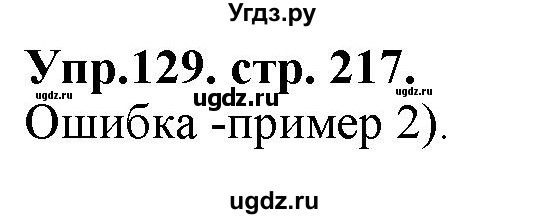 Угдз.ру

Упр.129. стр. 217.

ugdz.ru ugdz.ru ugdz.ru

Ошибка -пример 2).

ugdz.ru